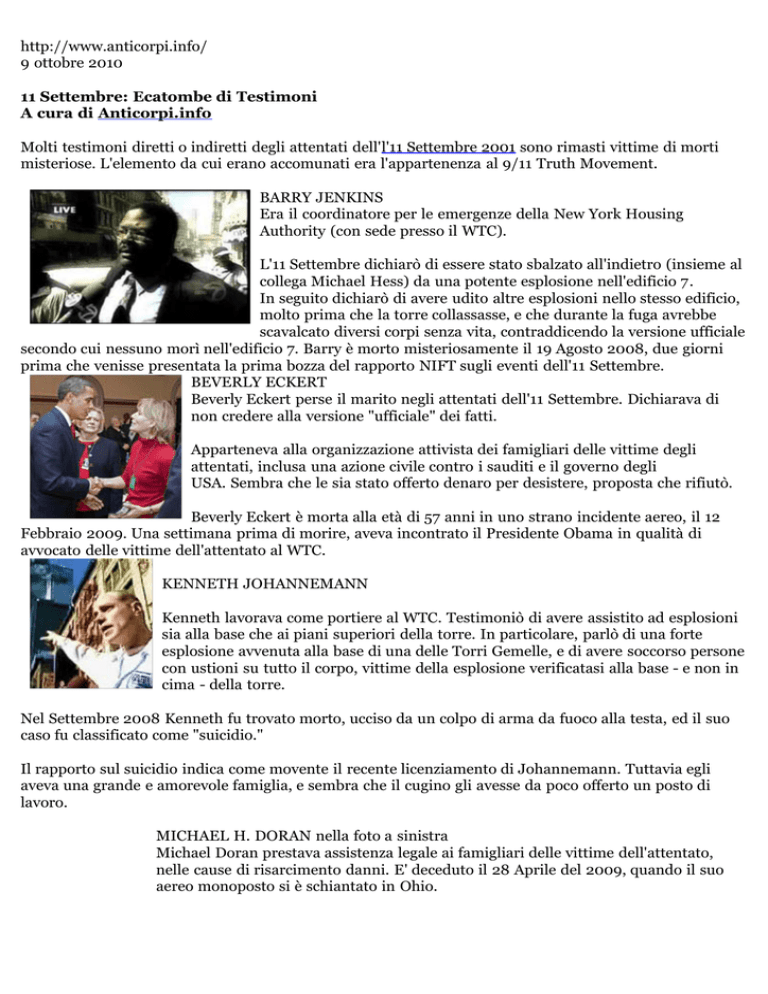 http://www.anticorpi.info/
9 ottobre 2010

11 Settembre: Ecatombe di Testimoni
A cura di Anticorpi.info

Molti testimoni diretti o indiretti degli attentati dell'l'11 Settembre 2001 sono rimasti vittime di morti misteriose. L'elemento da cui erano accomunati era l'appartenenza al 9/11 Truth Movement.

LIVE

BARRY JENKINS
Era il coordinatore per le emergenze della New York Housing Authority (con sede presso il WTC).

L'11 Settembre dichiarò di essere stato sbalzato all'indietro (insieme al collega Michael Hess) da una potente esplosione nell'edificio 7.
In seguito dichiarò di avere udito altre esplosioni nello stesso edificio, molto prima che la torre collassasse, e che durante la fuga avrebbe scavalcato diversi corpi senza vita, contraddicendo la versione ufficiale secondo cui nessuno morì nell'edificio 7. Barry è morto misteriosamente il 19 Agosto 2008, due giorni prima che venisse presentata la prima bozza del rapporto NIFT sugli eventi dell'11 Settembre.

BEVERLY ECKERT
Beverly Eckert perse il marito negli attentati dell'11 Settembre. Dichiarava di non credere alla versione "ufficiale" dei fatti.

Apparteneva alla organizzazione attivista dei famigliari delle vittime degli attentati, inclusa una azione civile contro i sauditi e il governo degli USA. Sembra che le sia stato offerto denaro per desistere, proposta che rifiutò.

Beverly Eckert è morta alla età di 57 anni in uno strano incidente aereo, il 12 Febbraio 2009. Una settimana prima di morire, aveva incontrato il Presidente Obama in qualità di avvocato delle vittime dell'attentato al WTC.

KENNETH JOHANNEMANN

Kenneth lavorava come portiere al WTC. Testimoniò di avere assistito ad esplosioni sia alla base che ai piani superiori della torre. In particolare, parlò di una forte esplosione avvenuta alla base di una delle Torri Gemelle, e di avere soccorso persone con ustioni su tutto il corpo, vittime della esplosione verificatasi alla base - e non in cima - della torre.

Nel Settembre 2008 Kenneth fu trovato morto, ucciso da un colpo di arma da fuoco alla testa, ed il suo caso fu classificato come "suicidio."

Il rapporto sul suicidio indica come movente il recente licenziamento di Johannemann. Tuttavia egli aveva una grande e amorevole famiglia, e sembra che il cugino gli avesse da poco offerto un posto di lavoro.

MICHAEL H. DORAN nella foto a sinistra
Michael Doran prestava assistenza legale ai famigliari delle vittime dell'attentato, nelle cause di risarcimento danni. E' deceduto il 28 Aprile del 2009, quando il suo aereo monoposto si è schiantato in Ohio.